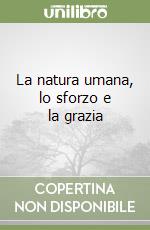 unilibro

La natura umana, lo sforzo e la grazia

COPERTINA NON DISPONIBILE